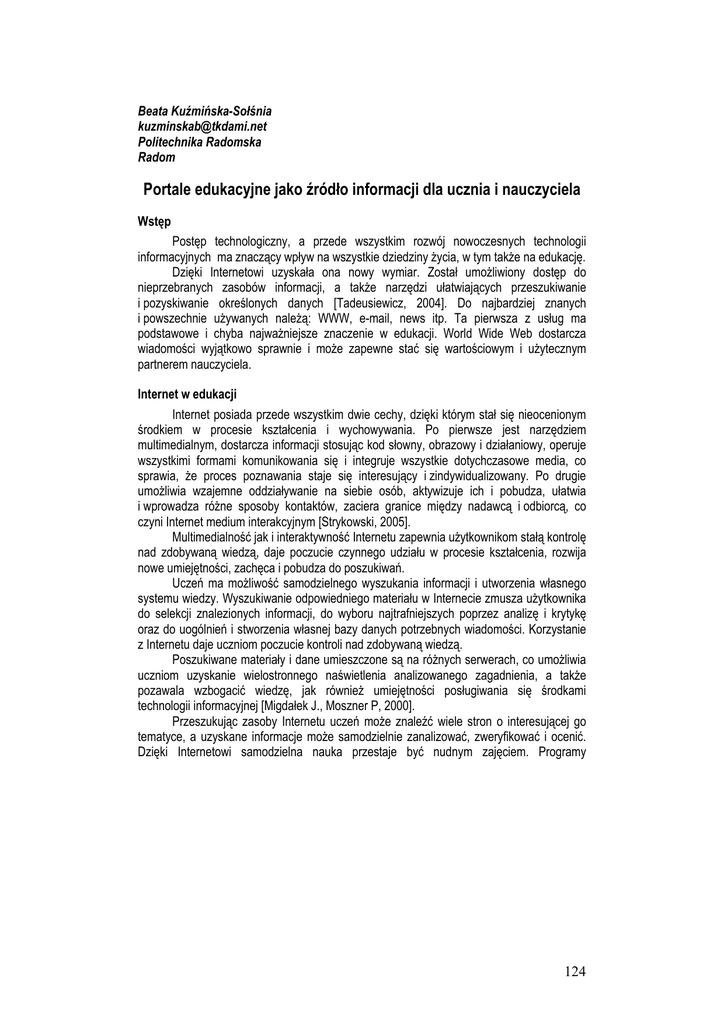 Beata Kuźmińska-Sołśnia
kuzminskab@tkdami.net
Politechnika Radomska
Radom

Portale edukacyjne jako źródło informacji dla ucznia i nauczyciela

Wstęp

Postęp technologiczny, a przede wszystkim rozwój nowoczesnych technologii informacyjnych ma znaczący wpływ na wszystkie dziedziny życia, w tym także na edukację.

Dzięki Internetowi uzyskała ona nowy wymiar. Został umożliwiony dostęp do nieprzebranych zasobów informacji, a także narzędzi ułatwiających przeszukiwanie i pozyskiwanie określonych danych [Tadeusiewicz, 2004]. Do najbardziej znanych i powszechnie używanych należą: WWW, e-mail, news itp. Ta pierwsza z usług ma podstawowe i chyba najważniejsze znaczenie w edukacji. World Wide Web dostarcza wiadomości wyjątkowo sprawnie i może zapewne stać się wartościowym i użytecznym partnerem nauczyciela.

Internet w edukacji

Internet posiada przede wszystkim dwie cechy, dzięki którym stał się nieocenionym środkiem w procesie kształcenia i wychowywania. Po pierwsze jest narzędziem multimedialnym, dostarcza informacji stosując kod słowny, obrazowy i działaniowy, operuje wszystkimi formami komunikowania się i integruje wszystkie dotychczasowe media, co sprawia, że proces poznawania staje się interesujący i zindywidualizowany. Po drugie umożliwia wzajemne oddziaływanie na siebie osób, aktywizuje ich i pobudza, ułatwia i wprowadza różne sposoby kontaktów, zaciera granice między nadawcą i odbiorcą, co czyni Internet medium interakcyjnym [Strykowski, 2005].

Multimedialność jak i interaktywność Internetu zapewnia użytkownikom stałą kontrolę nad zdobywaną wiedzą, daje poczucie czynnego udziału w procesie kształcenia, rozwija nowe umiejętności, zachęca i pobudza do poszukiwań.

Uczeń ma możliwość samodzielnego wyszukania informacji i utworzenia własnego systemu wiedzy. Wyszukiwanie odpowiedniego materiału w Internecie zmusza użytkownika do selekcji znalezionych informacji, do wyboru najtrafniejszych poprzez analizę i krytykę oraz do uogólnień i stworzenia własnej bazy danych potrzebnych wiadomości. Korzystanie z Internetu daje uczniom poczucie kontroli nad zdobywaną wiedzą.

Poszukiwane materiały i dane umieszczone są na różnych serwerach, co umożliwia uczniom uzyskanie wielostronnego naświetlenia analizowanego zagadnienia, a także pozawala wzbogacić wiedzę, jak również umiejętności posługiwania się środkami technologii informacyjnej [Migdałek J., Moszner P, 2000].

Przeszukując zasoby Internetu uczeń może znaleźć wiele stron o interesującej go tematyce, a uzyskane informacje może samodzielnie zanalizować, zweryfikować i ocenić. Dzięki Internetowi samodzielna nauka przestaje być nudnym zajęciem. Programy

124